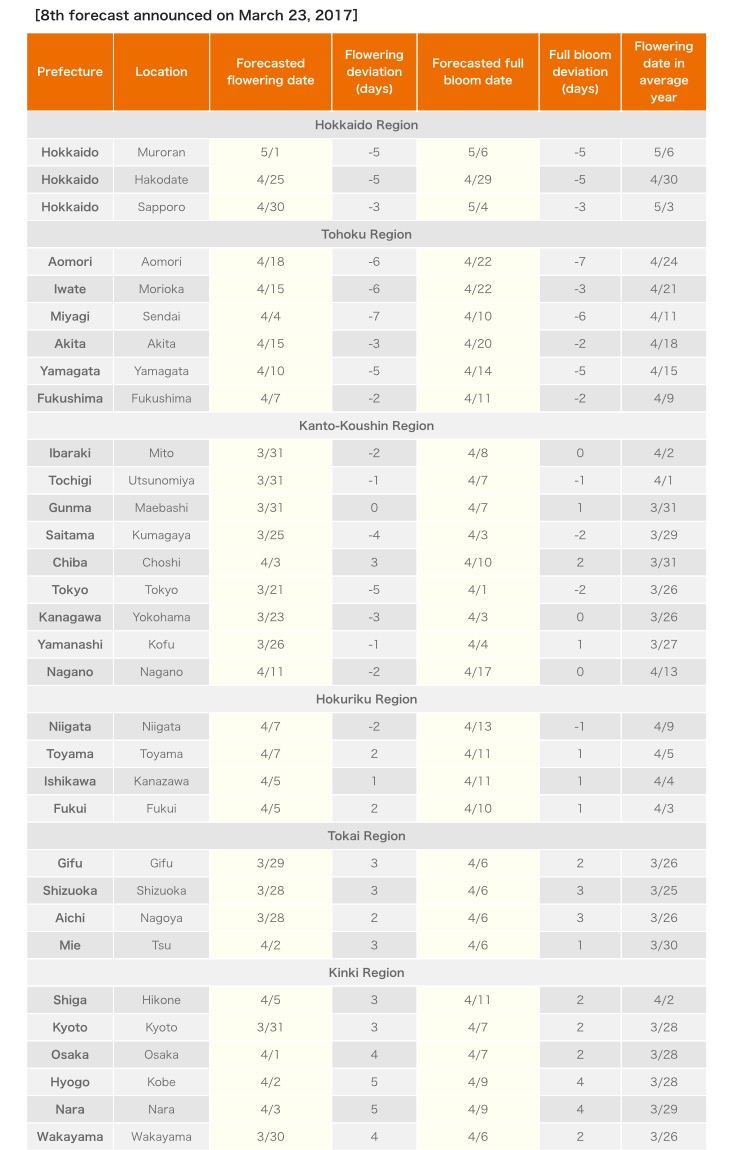 [8th forecast announced on March 23, 2017]

| Prefecture | Location | Forecasted flowering date | Flowering deviation (days) | Forecasted full bloom date | Full bloom deviation (days) | Flowering date in average year |
|---|---|---|---|---|---|---|
| Hokkaido Region | | | | | | |
| Hokkaido | Muroran | 5/1 | -5 | 5/6 | -5 | 5/6 |
| Hokkaido | Hakodate | 4/25 | -5 | 4/29 | -5 | 4/30 |
| Hokkaido | Sapporo | 4/30 | -3 | 5/4 | -3 | 5/3 |
| Tohoku Region | | | | | | |
| Aomori | Aomori | 4/18 | -6 | 4/22 | -7 | 4/24 |
| Iwate | Morioka | 4/15 | -6 | 4/22 | -3 | 4/21 |
| Miyagi | Sendai | 4/4 | -7 | 4/10 | -6 | 4/11 |
| Akita | Akita | 4/15 | -3 | 4/20 | -2 | 4/18 |
| Yamagata | Yamagata | 4/10 | -5 | 4/14 | -5 | 4/15 |
| Fukushima | Fukushima | 4/7 | -2 | 4/11 | -2 | 4/9 |
| Kanto-Koushin Region | | | | | | |
| Ibaraki | Mito | 3/31 | -2 | 4/8 | 0 | 4/2 |
| Tochigi | Utsunomiya | 3/31 | -1 | 4/7 | -1 | 4/1 |
| Gunma | Maebashi | 3/31 | 0 | 4/7 | 1 | 3/31 |
| Saitama | Kumagaya | 3/25 | -4 | 4/3 | -2 | 3/29 |
| Chiba | Choshi | 4/3 | 3 | 4/10 | 2 | 3/31 |
| Tokyo | Tokyo | 3/21 | -5 | 4/1 | -2 | 3/26 |
| Kanagawa | Yokohama | 3/23 | -3 | 4/3 | 0 | 3/26 |
| Yamanashi | Kofu | 3/26 | -1 | 4/4 | 1 | 3/27 |
| Nagano | Nagano | 4/11 | -2 | 4/17 | 0 | 4/13 |
| Hokuriku Region | | | | | | |
| Niigata | Niigata | 4/7 | -2 | 4/13 | -1 | 4/9 |
| Toyama | Toyama | 4/7 | 2 | 4/11 | 1 | 4/5 |
| Ishikawa | Kanazawa | 4/5 | 1 | 4/11 | 1 | 4/4 |
| Fukui | Fukui | 4/5 | 2 | 4/10 | 1 | 4/3 |
| Tokai Region | | | | | | |
| Gifu | Gifu | 3/29 | 3 | 4/6 | 2 | 3/26 |
| Shizuoka | Shizuoka | 3/28 | 3 | 4/6 | 3 | 3/25 |
| Aichi | Nagoya | 3/28 | 2 | 4/6 | 3 | 3/26 |
| Mie | Tsu | 4/2 | 3 | 4/6 | 1 | 3/30 |
| Kinki Region | | | | | | |
| Shiga | Hikone | 4/5 | 3 | 4/11 | 2 | 4/2 |
| Kyoto | Kyoto | 3/31 | 3 | 4/7 | 2 | 3/28 |
| Osaka | Osaka | 4/1 | 4 | 4/7 | 2 | 3/28 |
| Hyogo | Kobe | 4/2 | 5 | 4/9 | 4 | 3/28 |
| Nara | Nara | 4/3 | 5 | 4/9 | 4 | 3/29 |
| Wakayama | Wakayama | 3/30 | 4 | 4/6 | 2 | 3/26 |